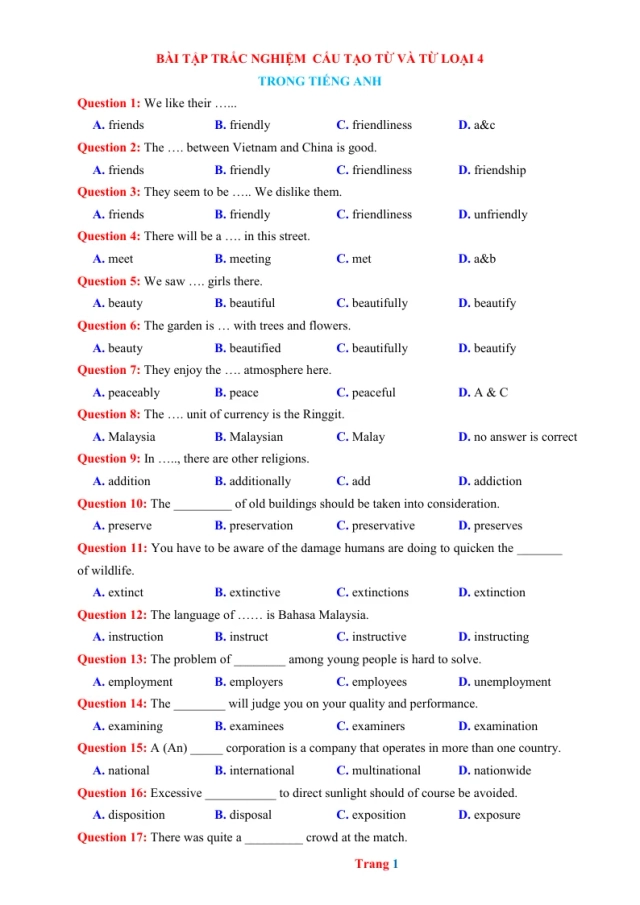 BÀI TẬP TRẮC NGHIỆM CẤU TẠO TỪ VÀ TỪ LOẠI 4

TRONG TIẾNG ANH

Question 1: We like their …...

A. friends B. friendly C. friendliness D. a&c

Question 2: The …. between Vietnam and China is good.

A. friends B. friendly C. friendliness D. friendship

Question 3: They seem to be ….. We dislike them.

A. friends B. friendly C. friendliness D. unfriendly

Question 4: There will be a …. in this street.

A. meet B. meeting C. met D. a&b

Question 5: We saw …. girls there.

A. beauty B. beautiful C. beautifully D. beautify

Question 6: The garden is … with trees and flowers.

A. beauty B. beautified C. beautifully D. beautify

Question 7: They enjoy the …. atmosphere here.

A. peaceably B. peace C. peaceful D. A & C

Question 8: The …. unit of currency is the Ringgit.

A. Malaysia B. Malaysian C. Malay D. no answer is correct

Question 9: In ….., there are other religions.

A. addition B. additionally C. add D. addiction

Question 10: The ____ of old buildings should be taken into consideration.

A. preserve B. preservation C. preservative D. preserves

Question 11: You have to be aware of the damage humans are doing to quicken the ____ of wildlife.

A. extinct B. extinctive C. extinctions D. extinction

Question 12: The language of …… is Bahasa Malaysia.

A. instruction B. instruct C. instructive D. instructing

Question 13: The problem of ____ among young people is hard to solve.

A. employment B. employers C. employees D. unemployment

Question 14: The ____ will judge you on your quality and performance.

A. examining B. examinees C. examiners D. examination

Question 15: A (An) ____ corporation is a company that operates in more than one country.

A. national B. international C. multinational D. nationwide

Question 16: Excessive ____ to direct sunlight should of course be avoided.

A. disposition B. disposal C. exposition D. exposure

Question 17: There was quite a ____ crowd at the match.

Trang 1